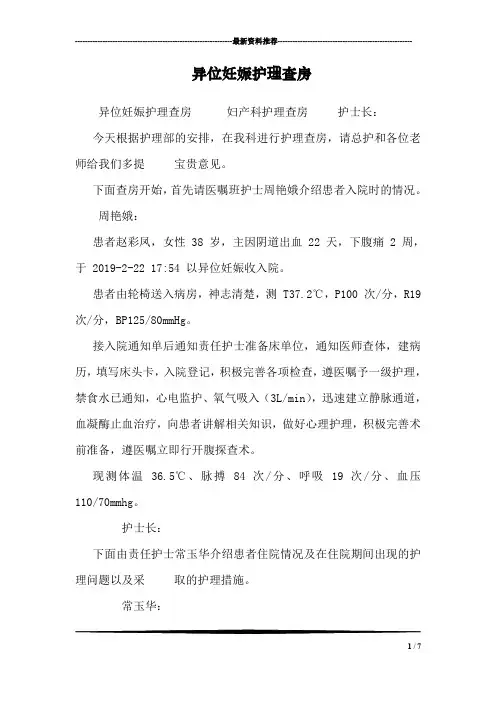 最新资料推荐

异位妊娠护理查房

异位妊娠护理查房　　妇产科护理查房　　护士长：

今天根据护理部的安排，在我科进行护理查房，请总护和各位老师给我们多提　　宝贵意见。

下面查房开始，首先请医嘱班护士周艳娥介绍患者入院时的情况。

周艳娥：

患者赵彩凤，女性 38 岁，主因阴道出血 22 天，下腹痛 2 周，于 2019-2-22 17:54 以异位妊娠收入院。

患者由轮椅送入病房，神志清楚，测 T37.2℃，P100 次/分，R19 次/分，BP125/80mmHg。

接入院通知单后通知责任护士准备床单位，通知医师查体，建病历，填写床头卡，入院登记，积极完善各项检查，遵医嘱予一级护理，禁食水已通知，心电监护、氧气吸入（3L/min），迅速建立静脉通道，血凝酶止血治疗，向患者讲解相关知识，做好心理护理，积极完善术前准备，遵医嘱立即行开腹探查术。

现测体温 36.5℃、脉搏 84 次/分、呼吸 19 次/分、血压 110/70mmhg。

护士长：

下面由责任护士常玉华介绍患者住院情况及在住院期间出现的护理问题以及采　　取的护理措施。

常玉华：

1 / 7